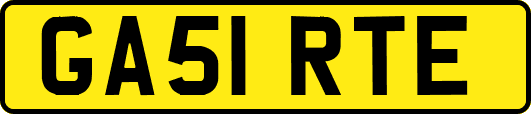 GA51 RTE